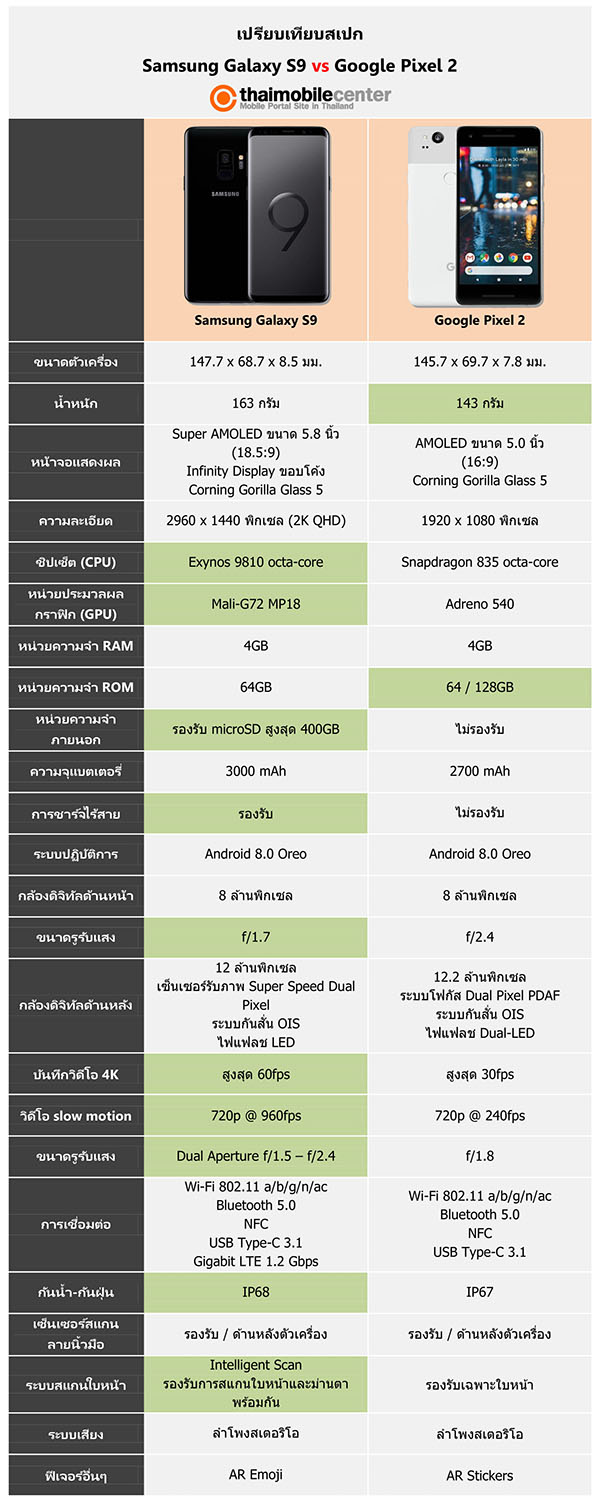 เปรียบเทียบสเปก

Samsung Galaxy S9 vs Google Pixel 2

thaimobilecenter
Mobile Portal Site in Thailand

| | Samsung Galaxy S9 | Google Pixel 2 |
|---|---|---|
| ขนาดตัวเครื่อง | 147.7 x 68.7 x 8.5 มม. | 145.7 x 69.7 x 7.8 มม. |
| น้ำหนัก | 163 กรัม | 143 กรัม |
| หน้าจอแสดงผล | Super AMOLED ขนาด 5.8 นิ้ว (18.5:9) Infinity Display ขอบโค้ง Corning Gorilla Glass 5 | AMOLED ขนาด 5.0 นิ้ว (16:9) Corning Gorilla Glass 5 |
| ความละเอียด | 2960 x 1440 พิกเซล (2K QHD) | 1920 x 1080 พิกเซล |
| ชิปเซ็ต (CPU) | Exynos 9810 octa-core | Snapdragon 835 octa-core |
| หน่วยประมวลผลกราฟิก (GPU) | Mali-G72 MP18 | Adreno 540 |
| หน่วยความจำ RAM | 4GB | 4GB |
| หน่วยความจำ ROM | 64GB | 64 / 128GB |
| หน่วยความจำภายนอก | รองรับ microSD สูงสุด 400GB | ไม่รองรับ |
| ความจุแบตเตอรี่ | 3000 mAh | 2700 mAh |
| การชาร์จไร้สาย | รองรับ | ไม่รองรับ |
| ระบบปฏิบัติการ | Android 8.0 Oreo | Android 8.0 Oreo |
| กล้องดิจิทัลด้านหน้า | 8 ล้านพิกเซล | 8 ล้านพิกเซล |
| ขนาดรูรับแสง | f/1.7 | f/2.4 |
| กล้องดิจิทัลด้านหลัง | 12 ล้านพิกเซล เซ็นเซอร์รับภาพ Super Speed Dual Pixel ระบบกันสั่น OIS ไฟแฟลช LED | 12.2 ล้านพิกเซล ระบบโฟกัส Dual Pixel PDAF ระบบกันสั่น OIS ไฟแฟลช Dual-LED |
| บันทึกวิดีโอ 4K | สูงสุด 60fps | สูงสุด 30fps |
| วิดีโอ slow motion | 720p @ 960fps | 720p @ 240fps |
| ขนาดรูรับแสง | Dual Aperture f/1.5 – f/2.4 | f/1.8 |
| การเชื่อมต่อ | Wi-Fi 802.11 a/b/g/n/ac Bluetooth 5.0 NFC USB Type-C 3.1 Gigabit LTE 1.2 Gbps | Wi-Fi 802.11 a/b/g/n/ac Bluetooth 5.0 NFC USB Type-C 3.1 |
| กันน้ำ-กันฝุ่น | IP68 | IP67 |
| เซ็นเซอร์สแกนลายนิ้วมือ | รองรับ / ด้านหลังตัวเครื่อง | รองรับ / ด้านหลังตัวเครื่อง |
| ระบบสแกนใบหน้า | Intelligent Scan รองรับการสแกนใบหน้าและม่านตาพร้อมกัน | รองรับเฉพาะใบหน้า |
| ระบบเสียง | ลำโพงสเตอริโอ | ลำโพงสเตอริโอ |
| ฟีเจอร์อื่นๆ | AR Emoji | AR Stickers |